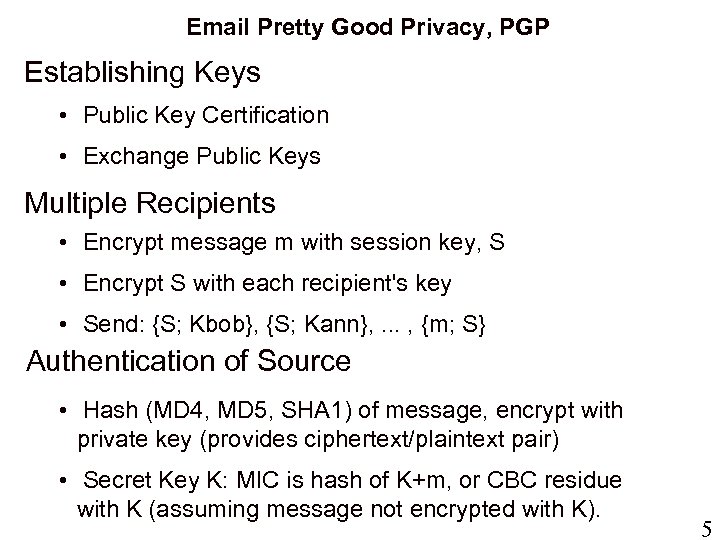 Email Pretty Good Privacy, PGP

Establishing Keys

• Public Key Certification

• Exchange Public Keys

Multiple Recipients

• Encrypt message m with session key, S

• Encrypt S with each recipient's key

• Send: {S; Kbob}, {S; Kann}, ... , {m; S}

Authentication of Source

• Hash (MD4, MD5, SHA1) of message, encrypt with private key (provides ciphertext/plaintext pair)

• Secret Key K: MIC is hash of K+m, or CBC residue with K (assuming message not encrypted with K).

5